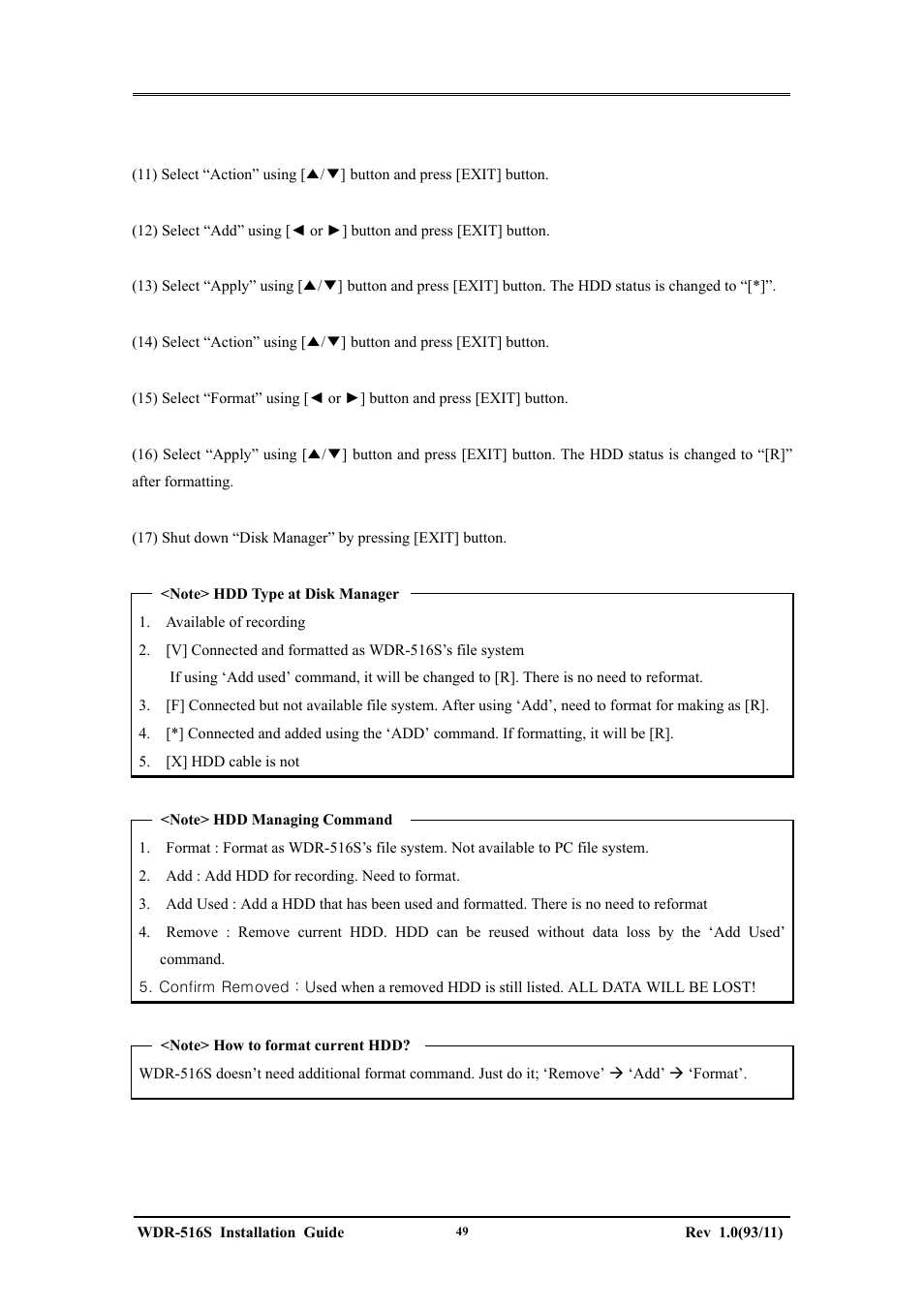 (11) Select “Action” using [▲/▼] button and press [EXIT] button.

(12) Select “Add” using [◄ or ►] button and press [EXIT] button.

(13) Select “Apply” using [▲/▼] button and press [EXIT] button. The HDD status is changed to “[*]”.

(14) Select “Action” using [▲/▼] button and press [EXIT] button.

(15) Select “Format” using [◄ or ►] button and press [EXIT] button.

(16) Select “Apply” using [▲/▼] button and press [EXIT] button. The HDD status is changed to “[R]” after formatting.

(17) Shut down “Disk Manager” by pressing [EXIT] button.

<Note> HDD Type at Disk Manager

1. Available of recording
2. [V] Connected and formatted as WDR-516S’s file system
If using ‘Add used’ command, it will be changed to [R]. There is no need to reformat.
3. [F] Connected but not available file system. After using ‘Add’, need to format for making as [R].
4. [*] Connected and added using the ‘ADD’ command. If formatting, it will be [R].
5. [X] HDD cable is not

<Note> HDD Managing Command

1. Format : Format as WDR-516S’s file system. Not available to PC file system.
2. Add : Add HDD for recording. Need to format.
3. Add Used : Add a HDD that has been used and formatted. There is no need to reformat
4. Remove : Remove current HDD. HDD can be reused without data loss by the ‘Add Used’ command.
5. Confirm Removed : Used when a removed HDD is still listed. ALL DATA WILL BE LOST!

<Note> How to format current HDD?

WDR-516S doesn’t need additional format command. Just do it; ‘Remove’ → ‘Add’ → ‘Format’.

WDR-516S Installation Guide 49 Rev 1.0(93/11)